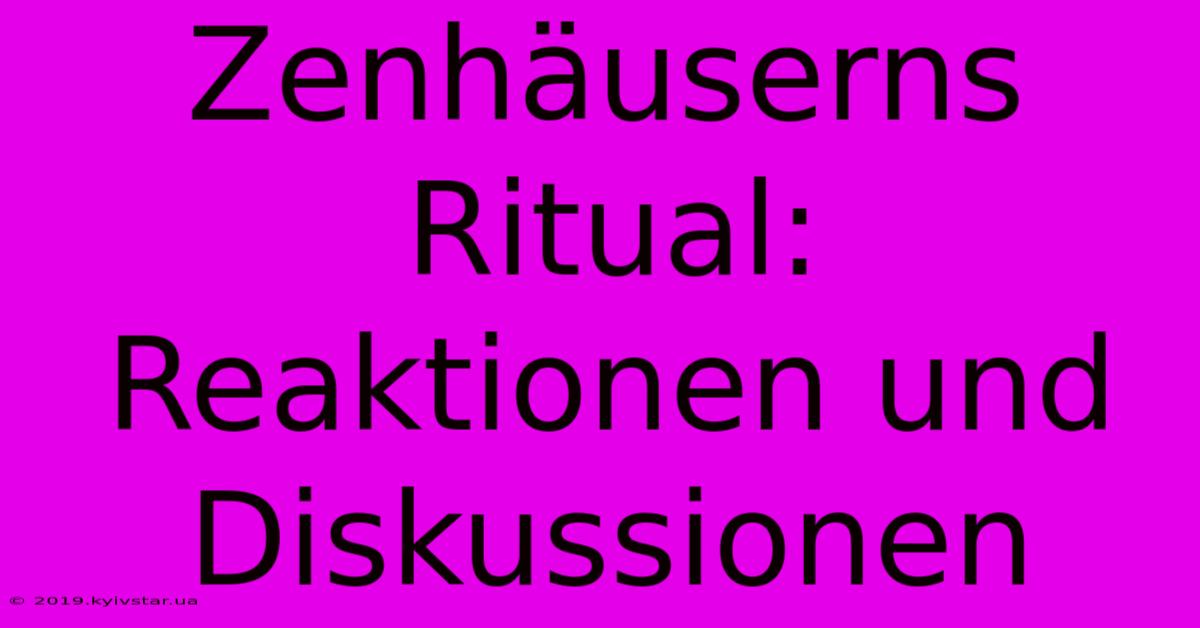 Zenhäuserns Ritual: Reaktionen und Diskussionen

© 2019.kyivstar.ua